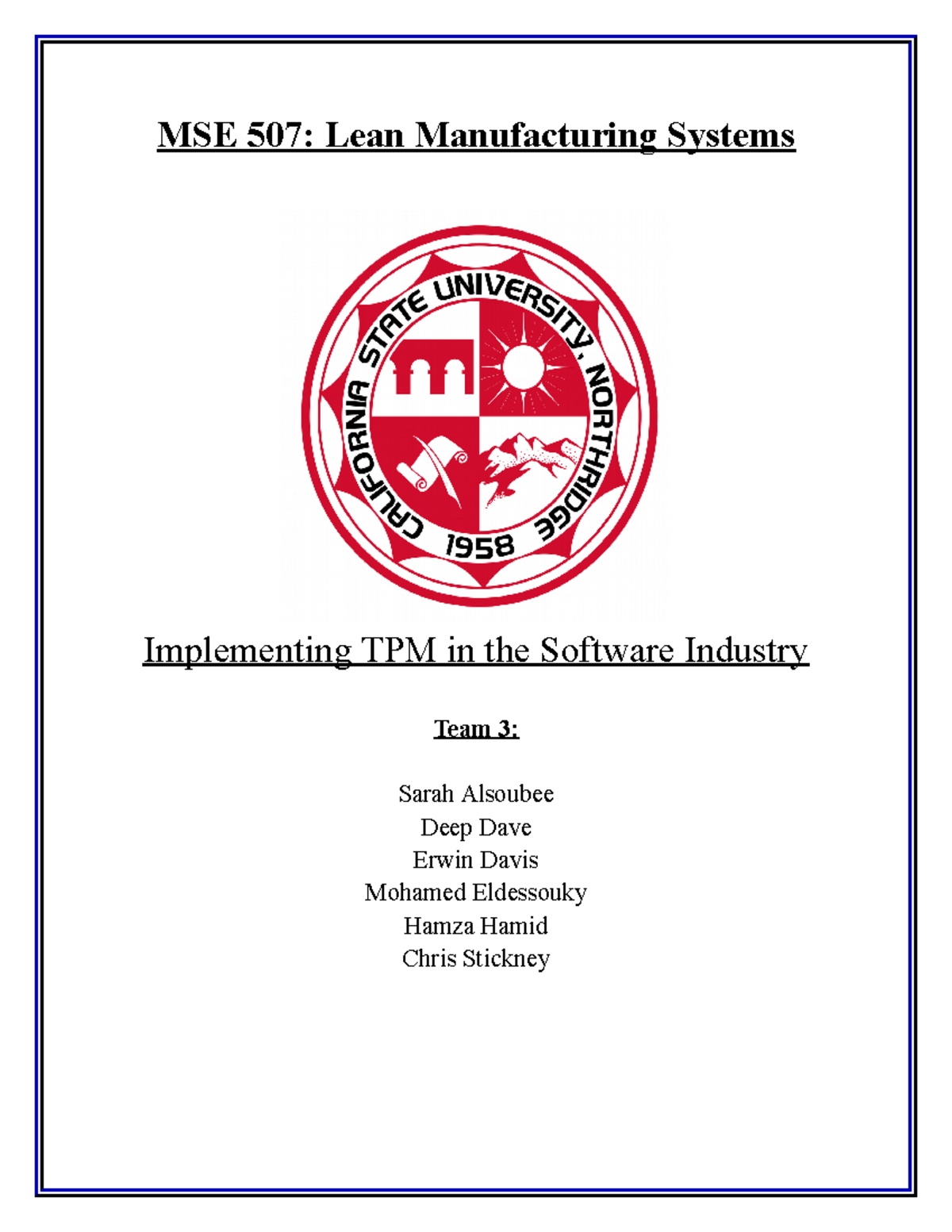 MSE 507: Lean Manufacturing Systems

CALIFORNIA STATE UNIVERSITY, NORTHRIDGE
1958

Implementing TPM in the Software Industry

Team 3:

Sarah Alsoubee
Deep Dave
Erwin Davis
Mohamed Eldessouky
Hamza Hamid
Chris Stickney